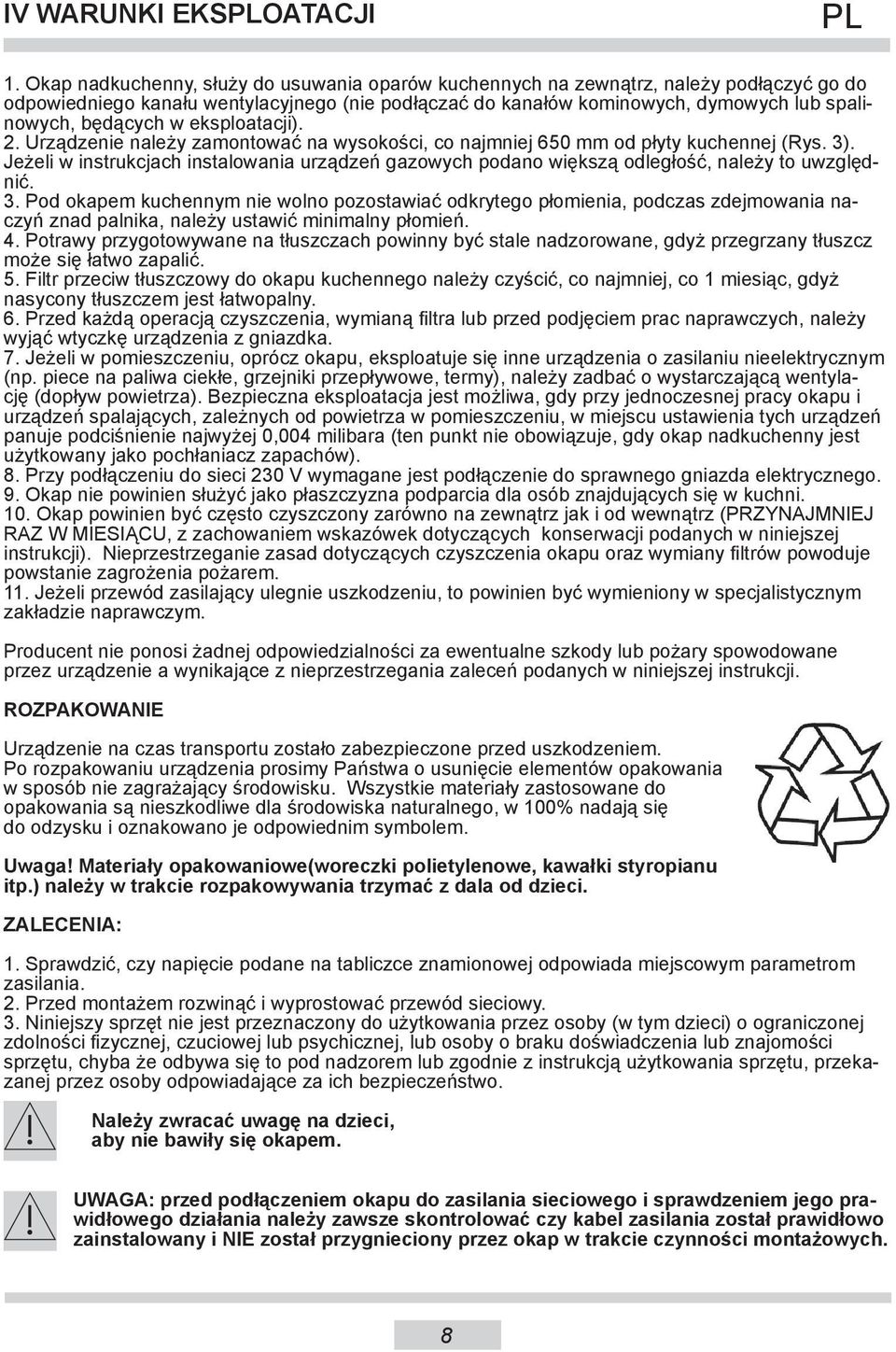 IV WARUNKI EKSPLOATACJI PL

1. Okap nadkuchenny, służy do usuwania oparów kuchennych na zewnątrz, należy podłączyć go do odpowiedniego kanału wentylacyjnego (nie podłączać do kanałów kominowych, dymowych lub spalinowych, będących w eksploatacji).
2. Urządzenie należy zamontować na wysokości, co najmniej 650 mm od płyty kuchennej (Rys. 3). Jeżeli w instrukcjach instalowania urządzeń gazowych podano większą odległość, należy to uwzględnić.
3. Pod okapem kuchennym nie wolno pozostawiać odkrytego płomienia, podczas zdejmowania naczyń znad palnika, należy ustawić minimalny płomień.
4. Potrawy przygotowywane na tłuszczach powinny być stale nadzorowane, gdyż przegrzany tłuszcz może się łatwo zapalić.
5. Filtr przeciw tłuszczowy do okapu kuchennego należy czyścić, co najmniej, co 1 miesiąc, gdyż nasycony tłuszczem jest łatwopalny.
6. Przed każdą operacją czyszczenia, wymianą filtra lub przed podjęciem prac naprawczych, należy wyjąć wtyczkę urządzenia z gniazdka.
7. Jeżeli w pomieszczeniu, oprócz okapu, eksploatuje się inne urządzenia o zasilaniu nieelektrycznym (np. piece na paliwa ciekłe, grzejniki przepływowe, termy), należy zadbać o wystarczającą wentylację (dopływ powietrza). Bezpieczna eksploatacja jest możliwa, gdy przy jednoczesnej pracy okapu i urządzeń spalających, zależnych od powietrza w pomieszczeniu, w miejscu ustawienia tych urządzeń panuje podciśnienie najwyżej 0,004 milibara (ten punkt nie obowiązuje, gdy okap nadkuchenny jest użytkowany jako pochłaniacz zapachów).
8. Przy podłączeniu do sieci 230 V wymagane jest podłączenie do sprawnego gniazda elektrycznego.
9. Okap nie powinien służyć jako płaszczyzna podparcia dla osób znajdujących się w kuchni.
10. Okap powinien być często czyszczony zarówno na zewnątrz jak i od wewnątrz (PRZYNAJMNIEJ RAZ W MIESIĄCU, z zachowaniem wskazówek dotyczących konserwacji podanych w niniejszej instrukcji). Nieprzestrzeganie zasad dotyczących czyszczenia okapu oraz wymiany filtrów powoduje powstanie zagrożenia pożarem.
11. Jeżeli przewód zasilający ulegnie uszkodzeniu, to powinien być wymieniony w specjalistycznym zakładzie naprawczym.

Producent nie ponosi żadnej odpowiedzialności za ewentualne szkody lub pożary spowodowane przez urządzenie a wynikające z nieprzestrzegania zaleceń podanych w niniejszej instrukcji.

ROZPAKOWANIE

Urządzenie na czas transportu zostało zabezpieczone przed uszkodzeniem.
Po rozpakowaniu urządzenia prosimy Państwa o usunięcie elementów opakowania w sposób nie zagrażający środowisku. Wszystkie materiały zastosowane do opakowania są nieszkodliwe dla środowiska naturalnego, w 100% nadają się do odzysku i oznakowano je odpowiednim symbolem.

Uwaga! Materiały opakowaniowe(woreczki polietylenowe, kawałki styropianu itp.) należy w trakcie rozpakowywania trzymać z dala od dzieci.

ZALECENIA:

1. Sprawdzić, czy napięcie podane na tabliczce znamionowej odpowiada miejscowym parametrom zasilania.
2. Przed montażem rozwinąć i wyprostować przewód sieciowy.
3. Niniejszy sprzęt nie jest przeznaczony do użytkowania przez osoby (w tym dzieci) o ograniczonej zdolności fizycznej, czuciowej lub psychicznej, lub osoby o braku doświadczenia lub znajomości sprzętu, chyba że odbywa się to pod nadzorem lub zgodnie z instrukcją użytkowania sprzętu, przekazanej przez osoby odpowiadające za ich bezpieczeństwo.

Należy zwracać uwagę na dzieci, aby nie bawiły się okapem.

UWAGA: przed podłączeniem okapu do zasilania sieciowego i sprawdzeniem jego prawidłowego działania należy zawsze skontrolować czy kabel zasilania został prawidłowo zainstalowany i NIE został przygnieciony przez okap w trakcie czynności montażowych.

8